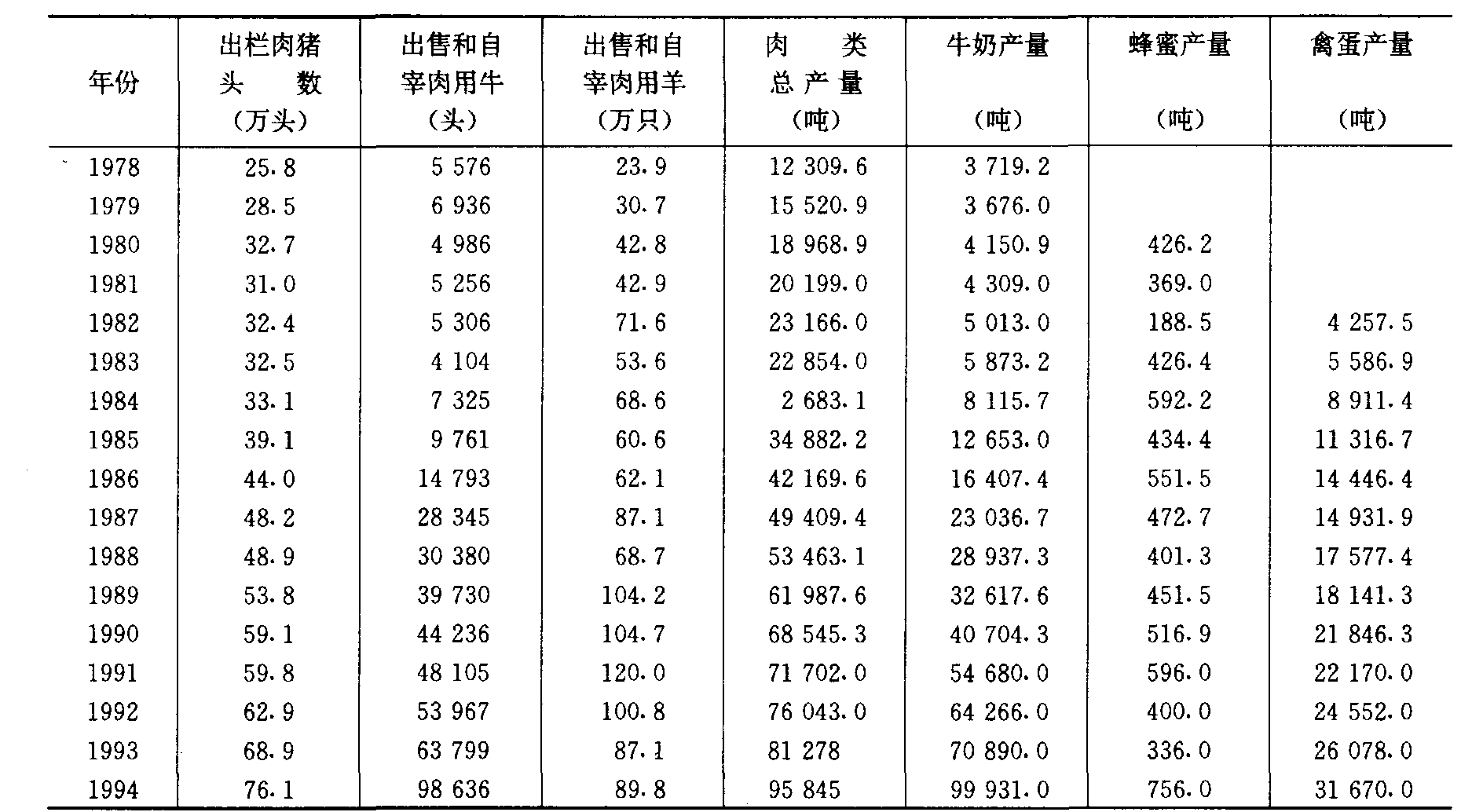 | 年份 | 出栏肉猪头数（万头） | 出售和自宰肉用牛（头） | 出售和自宰肉用羊（万只） | 肉类总产量（吨） | 牛奶产量（吨） | 蜂蜜产量（吨） | 禽蛋产量（吨） |
|---|---|---|---|---|---|---|---|
| 1978 | 25.8 | 5 576 | 23.9 | 12 309.6 | 3 719.2 | | |
| 1979 | 28.5 | 6 936 | 30.7 | 15 520.9 | 3 676.0 | | |
| 1980 | 32.7 | 4 986 | 42.8 | 18 968.9 | 4 150.9 | 426.2 | |
| 1981 | 31.0 | 5 256 | 42.9 | 20 199.0 | 4 309.0 | 369.0 | |
| 1982 | 32.4 | 5 306 | 71.6 | 23 166.0 | 5 013.0 | 188.5 | 4 257.5 |
| 1983 | 32.5 | 4 104 | 53.6 | 22 854.0 | 5 873.2 | 426.4 | 5 586.9 |
| 1984 | 33.1 | 7 325 | 68.6 | 2 683.1 | 8 115.7 | 592.2 | 8 911.4 |
| 1985 | 39.1 | 9 761 | 60.6 | 34 882.2 | 12 653.0 | 434.4 | 11 316.7 |
| 1986 | 44.0 | 14 793 | 62.1 | 42 169.6 | 16 407.4 | 551.5 | 14 446.4 |
| 1987 | 48.2 | 28 345 | 87.1 | 49 409.4 | 23 036.7 | 472.7 | 14 931.9 |
| 1988 | 48.9 | 30 380 | 68.7 | 53 463.1 | 28 937.3 | 401.3 | 17 577.4 |
| 1989 | 53.8 | 39 730 | 104.2 | 61 987.6 | 32 617.6 | 451.5 | 18 141.3 |
| 1990 | 59.1 | 44 236 | 104.7 | 68 545.3 | 40 704.3 | 516.9 | 21 846.3 |
| 1991 | 59.8 | 48 105 | 120.0 | 71 702.0 | 54 680.0 | 596.0 | 22 170.0 |
| 1992 | 62.9 | 53 967 | 100.8 | 76 043.0 | 64 266.0 | 400.0 | 24 552.0 |
| 1993 | 68.9 | 63 799 | 87.1 | 81 278 | 70 890.0 | 336.0 | 26 078.0 |
| 1994 | 76.1 | 98 636 | 89.8 | 95 845 | 99 931.0 | 756.0 | 31 670.0 |